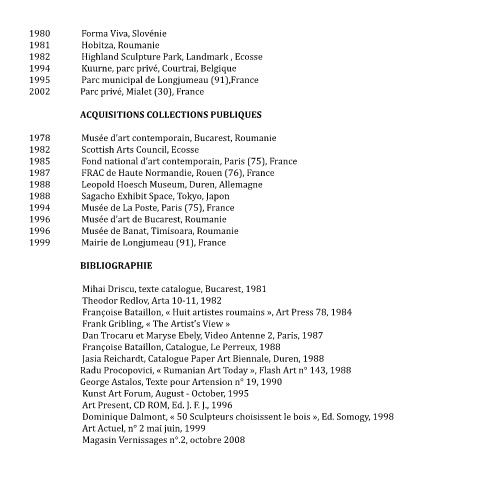 1980 Forma Viva, Slovénie
1981 Hobitza, Roumanie
1982 Highland Sculpture Park, Landmark , Ecosse
1994 Kuurne, parc privé, Courtrai, Belgique
1995 Parc municipal de Longjumeau (91),France
2002 Parc privé, Mialet (30), France

ACQUISITIONS COLLECTIONS PUBLIQUES

1978 Musée d'art contemporain, Bucarest, Roumanie
1982 Scottish Arts Council, Ecosse
1985 Fond national d'art contemporain, Paris (75), France
1987 FRAC de Haute Normandie, Rouen (76), France
1988 Leopold Hoesch Museum, Duren, Allemagne
1988 Sagacho Exhibit Space, Tokyo, Japon
1994 Musée de La Poste, Paris (75), France
1996 Musée d'art de Bucarest, Roumanie
1996 Musée de Banat, Timisoara, Roumanie
1999 Mairie de Longjumeau (91), France

BIBLIOGRAPHIE

Mihai Driscu, texte catalogue, Bucarest, 1981
Theodor Redlov, Arta 10-11, 1982
Françoise Bataillon, « Huit artistes roumains », Art Press 78, 1984
Frank Gribling, « The Artist's View »
Dan Trocaru et Maryse Ebely, Video Antenne 2, Paris, 1987
Françoise Bataillon, Catalogue, Le Perreux, 1988
Jasia Reichardt, Catalogue Paper Art Biennale, Duren, 1988
Radu Procopovici, « Rumanian Art Today », Flash Art n° 143, 1988
George Astalos, Texte pour Artension n° 19, 1990
Kunst Art Forum, August - October, 1995
Art Present, CD ROM, Ed. J. F. J., 1996
Dominique Dalmont, « 50 Sculpteurs choisissent le bois », Ed. Somogy, 1998
Art Actuel, n° 2 mai juin, 1999
Magasin Vernissages n°.2, octobre 2008